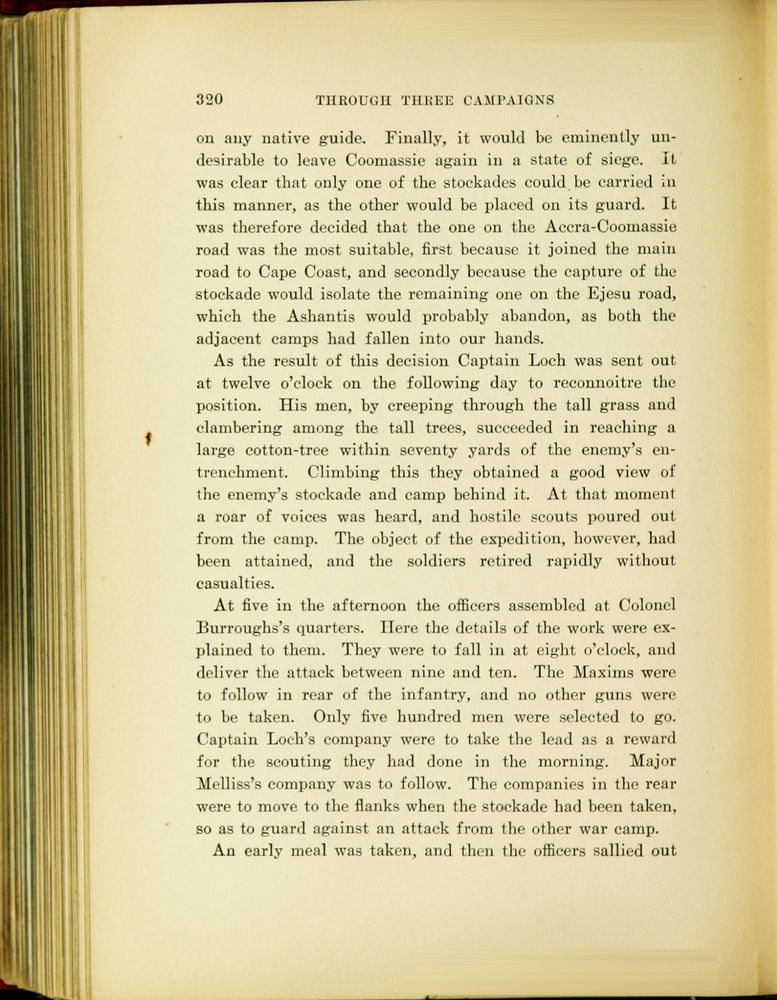 320 THROUGH THREE CAMPAIGNS

on any native guide. Finally, it would be eminently undesirable to leave Coomassie again in a state of siege. It was clear that only one of the stockades could be carried in this manner, as the other would be placed on its guard. It was therefore decided that the one on the Accra-Coomassie road was the most suitable, first because it joined the main road to Cape Coast, and secondly because the capture of the stockade would isolate the remaining one on the Ejesu road, which the Ashantis would probably abandon, as both the adjacent camps had fallen into our hands.

As the result of this decision Captain Loch was sent out at twelve o'clock on the following day to reconnoitre the position. His men, by creeping through the tall grass and clambering among the tall trees, succeeded in reaching a large cotton-tree within seventy yards of the enemy's entrenchment. Climbing this they obtained a good view of the enemy's stockade and camp behind it. At that moment a roar of voices was heard, and hostile scouts poured out from the camp. The object of the expedition, however, had been attained, and the soldiers retired rapidly without casualties.

At five in the afternoon the officers assembled at Colonel Burroughs's quarters. Here the details of the work were explained to them. They were to fall in at eight o'clock, and deliver the attack between nine and ten. The Maxims were to follow in rear of the infantry, and no other guns were to be taken. Only five hundred men were selected to go. Captain Loch's company were to take the lead as a reward for the scouting they had done in the morning. Major Melliss's company was to follow. The companies in the rear were to move to the flanks when the stockade had been taken, so as to guard against an attack from the other war camp.

An early meal was taken, and then the officers sallied out